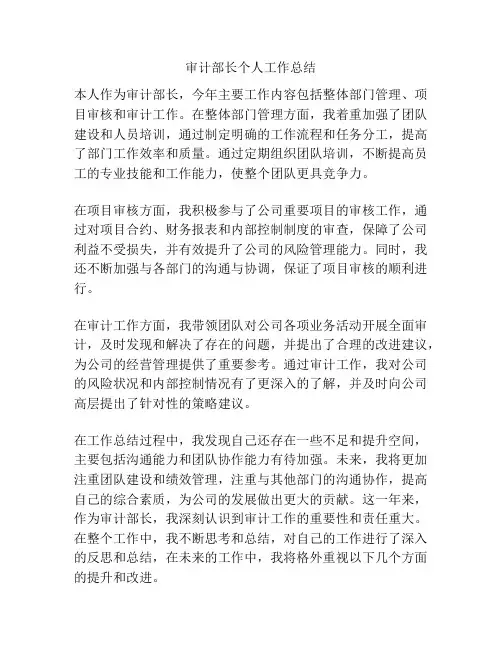 审计部长个人工作总结

本人作为审计部长，今年主要工作内容包括整体部门管理、项目审核和审计工作。在整体部门管理方面，我着重加强了团队建设和人员培训，通过制定明确的工作流程和任务分工，提高了部门工作效率和质量。通过定期组织团队培训，不断提高员工的专业技能和工作能力，使整个团队更具竞争力。

在项目审核方面，我积极参与了公司重要项目的审核工作，通过对项目合约、财务报表和内部控制制度的审查，保障了公司利益不受损失，并有效提升了公司的风险管理能力。同时，我还不断加强与各部门的沟通与协调，保证了项目审核的顺利进行。

在审计工作方面，我带领团队对公司各项业务活动开展全面审计，及时发现和解决了存在的问题，并提出了合理的改进建议，为公司的经营管理提供了重要参考。通过审计工作，我对公司的风险状况和内部控制情况有了更深入的了解，并及时向公司高层提出了针对性的策略建议。

在工作总结过程中，我发现自己还存在一些不足和提升空间，主要包括沟通能力和团队协作能力有待加强。未来，我将更加注重团队建设和绩效管理，注重与其他部门的沟通协作，提高自己的综合素质，为公司的发展做出更大的贡献。这一年来，作为审计部长，我深刻认识到审计工作的重要性和责任重大。在整个工作中，我不断思考和总结，对自己的工作进行了深入的反思和总结，在未来的工作中，我将格外重视以下几个方面的提升和改进。